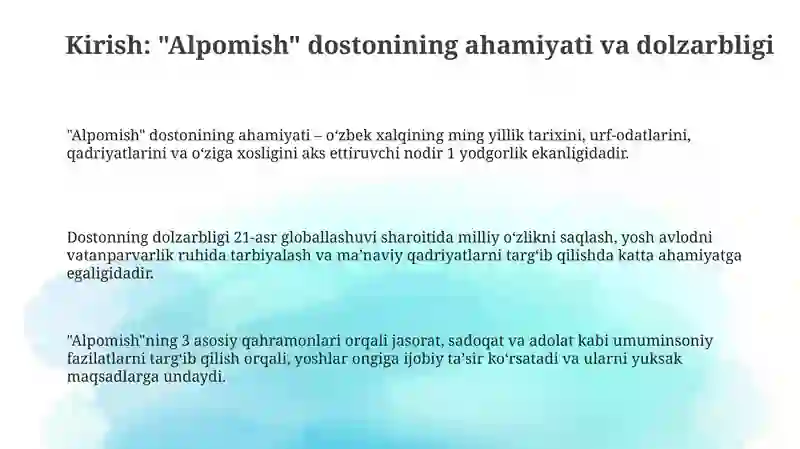 Kirish: "Alpomish" dostonining ahamiyati va dolzarbligi

"Alpomish" dostonining ahamiyati – oʻzbek xalqining ming yillik tarixini, urf-odatlarini, qadriyatlarini va oʻziga xosligini aks ettiruvchi nodir 1 yodgorlik ekanligidadir.

Dostonning dolzarbligi 21-asr globallashuvi sharoitida milliy oʻzlikni saqlash, yosh avlodni vatanparvarlik ruhida tarbiyalash va maʼnaviy qadriyatlarni targʻib qilishda katta ahamiyatga egaligidadir.

"Alpomish"ning 3 asosiy qahramonlari orqali jasorat, sadoqat va adolat kabi umuminsoniy fazilatlarni targʻib qilish orqali, yoshlar ongiga ijobiy taʼsir koʻrsatadi va ularni yuksak maqsadlarga undaydi.